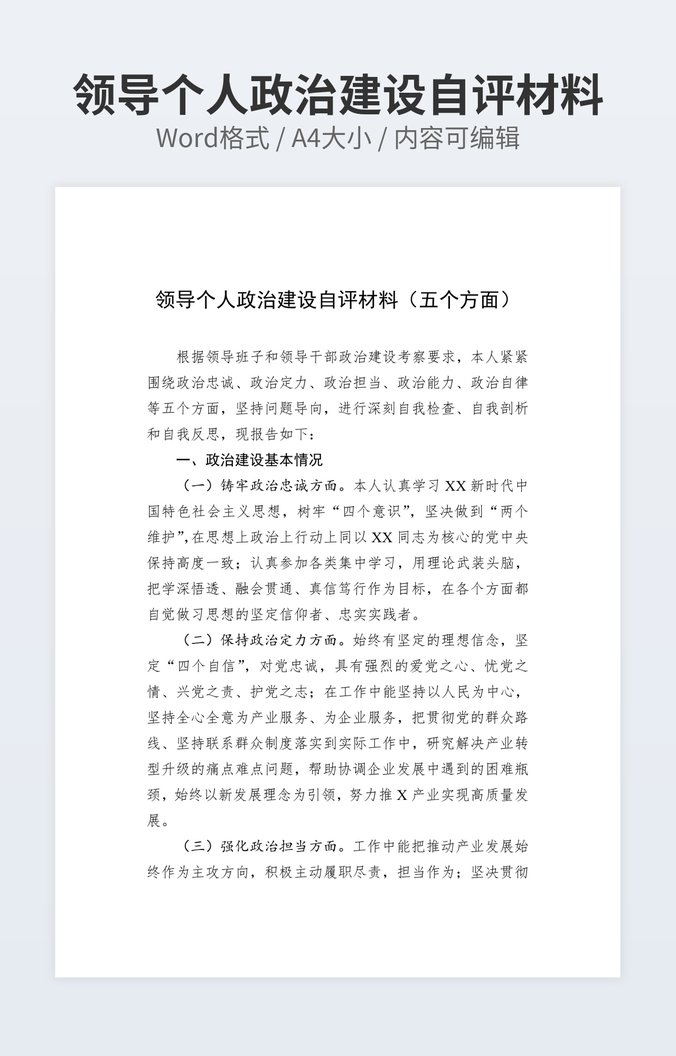 领导个人政治建设自评材料
Word格式 / A4大小 / 内容可编辑

领导个人政治建设自评材料（五个方面）

根据领导班子和领导干部政治建设考察要求，本人紧紧围绕政治忠诚、政治定力、政治担当、政治能力、政治自律等五个方面，坚持问题导向，进行深刻自我检查、自我剖析和自我反思，现报告如下：

一、政治建设基本情况

（一）铸牢政治忠诚方面。本人认真学习XX新时代中国特色社会主义思想，树牢“四个意识”，坚决做到“两个维护”，在思想上政治上行动上同以XX同志为核心的党中央保持高度一致；认真参加各类集中学习，用理论武装头脑，把学深悟透、融会贯通、真信笃行作为目标，在各个方面都自觉做习思想的坚定信仰者、忠实实践者。

（二）保持政治定力方面。始终有坚定的理想信念，坚定“四个自信”，对党忠诚，具有强烈的爱党之心、忧党之情、兴党之责、护党之志；在工作中能坚持以人民为中心，坚持全心全意为产业服务、为企业服务，把贯彻党的群众路线、坚持联系群众制度落实到实际工作中，研究解决产业转型升级的痛点难点问题，帮助协调企业发展中遇到的困难瓶颈，始终以新发展理念为引领，努力推X产业实现高质量发展。

（三）强化政治担当方面。工作中能把推动产业发展始终作为主攻方向，积极主动履职尽责，担当作为；坚决贯彻